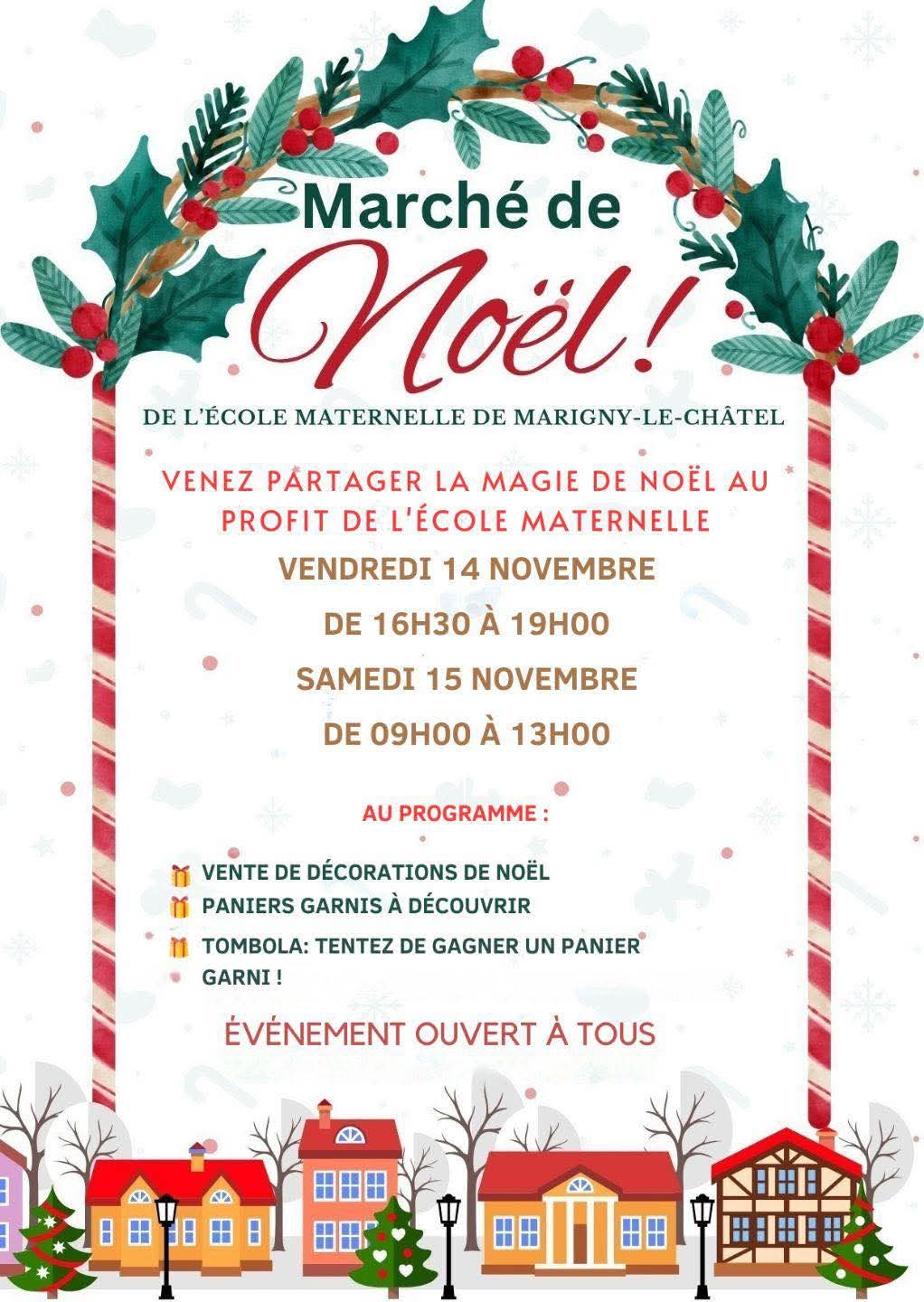 Marché de
Noël !

DE L'ÉCOLE MATERNELLE DE MARIGNY-LE-CHÂTEL

VENEZ PARTAGER LA MAGIE DE NOËL AU PROFIT DE L'ÉCOLE MATERNELLE

VENDREDI 14 NOVEMBRE
DE 16H30 À 19H00
SAMEDI 15 NOVEMBRE
DE 09H00 À 13H00

AU PROGRAMME :

VENTE DE DÉCORATIONS DE NOËL
PANIERS GARNIS À DÉCOUVRIR
TOMBOLA: TENTEZ DE GAGNER UN PANIER GARNI !

ÉVÉNEMENT OUVERT À TOUS